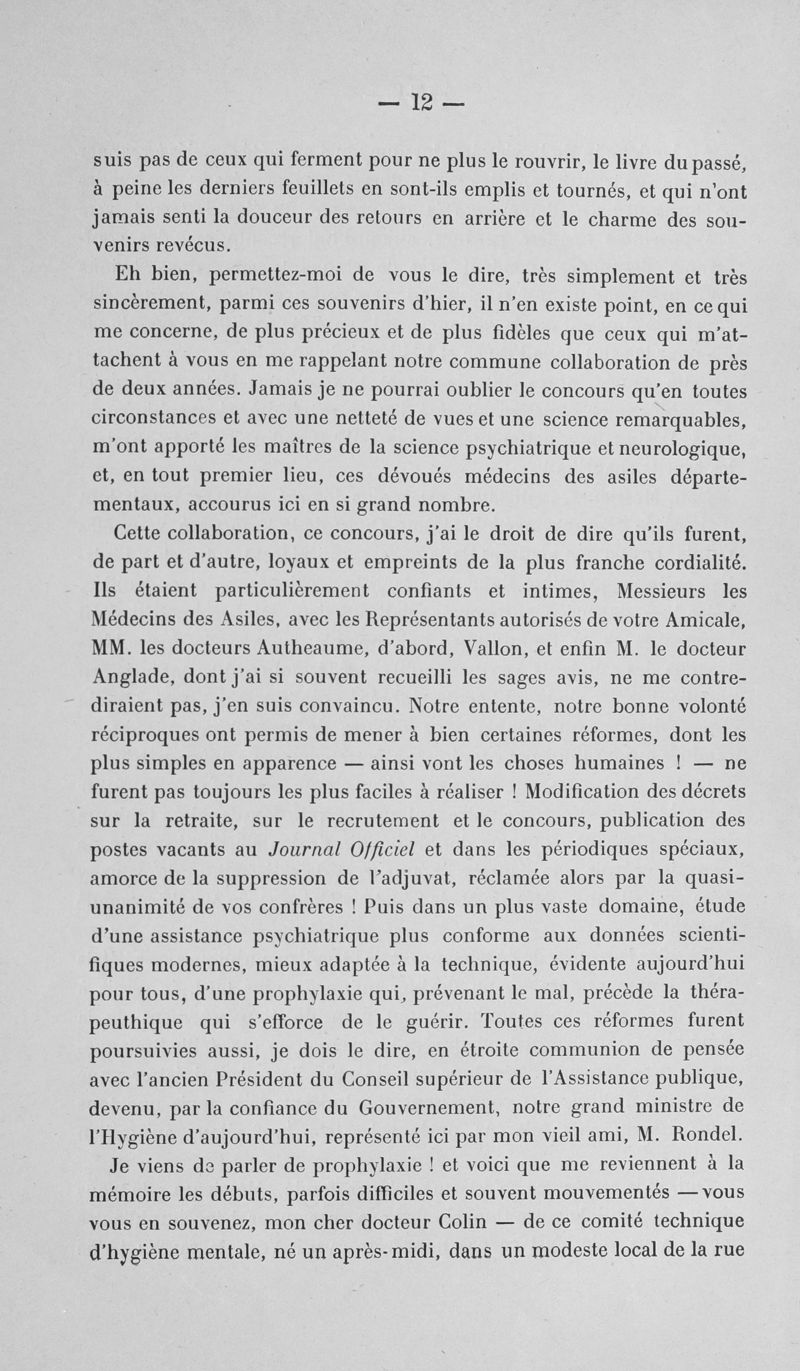 — 12 —

suis pas de ceux qui ferment pour ne plus le rouvrir, le livre du passé, à peine les derniers feuillets en sont-ils emplis et tournés, et qui n'ont jamais senti la douceur des retours en arrière et le charme des souvenirs revécus.

Eh bien, permettez-moi de vous le dire, très simplement et très sincèrement, parmi ces souvenirs d'hier, il n'en existe point, en ce qui me concerne, de plus précieux et de plus fidèles que ceux qui m'attachent à vous en me rappelant notre commune collaboration de près de deux années. Jamais je ne pourrai oublier le concours qu'en toutes circonstances et avec une netteté de vues et une science remarquables, m'ont apporté les maîtres de la science psychiatrique et neurologique, et, en tout premier lieu, ces dévoués médecins des asiles départementaux, accourus ici en si grand nombre.

Cette collaboration, ce concours, j'ai le droit de dire qu'ils furent, de part et d'autre, loyaux et empreints de la plus franche cordialité. Ils étaient particulièrement confiants et intimes, Messieurs les Médecins des Asiles, avec les Représentants autorisés de votre Amicale, MM. les docteurs Autheaume, d'abord, Vallon, et enfin M. le docteur Anglade, dont j'ai si souvent recueilli les sages avis, ne me contrediraient pas, j'en suis convaincu. Notre entente, notre bonne volonté réciproques ont permis de mener à bien certaines réformes, dont les plus simples en apparence — ainsi vont les choses humaines ! — ne furent pas toujours les plus faciles à réaliser ! Modification des décrets sur la retraite, sur le recrutement et le concours, publication des postes vacants au Journal Officiel et dans les périodiques spéciaux, amorce de la suppression de l'adjuvat, réclamée alors par la quasi-unanimité de vos confrères ! Puis dans un plus vaste domaine, étude d'une assistance psychiatrique plus conforme aux données scientifiques modernes, mieux adaptée à la technique, évidente aujourd'hui pour tous, d'une prophylaxie qui, prévenant le mal, précède la thérapeuthique qui s'efforce de le guérir. Toutes ces réformes furent poursuivies aussi, je dois le dire, en étroite communion de pensée avec l'ancien Président du Conseil supérieur de l'Assistance publique, devenu, par la confiance du Gouvernement, notre grand ministre de l'Hygiène d'aujourd'hui, représenté ici par mon vieil ami, M. Rondel.

Je viens de parler de prophylaxie ! et voici que me reviennent à la mémoire les débuts, parfois difficiles et souvent mouvementés — vous vous en souvenez, mon cher docteur Colin — de ce comité technique d'hygiène mentale, né un après-midi, dans un modeste local de la rue